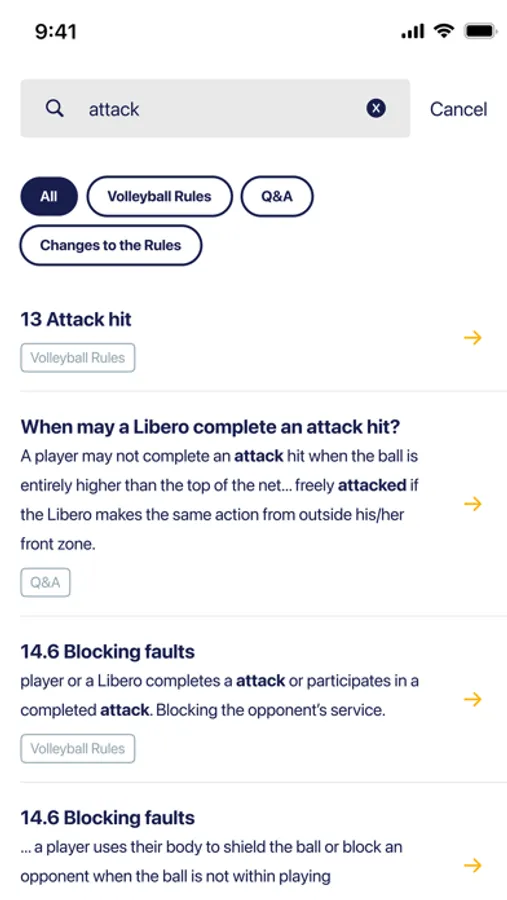 9:41

attack

Cancel

All
Volleyball Rules
Q&A
Changes to the Rules

13 Attack hit
Volleyball Rules

When may a Libero complete an attack hit?
A player may not complete an attack hit when the ball is entirely higher than the top of the net... freely attacked if the Libero makes the same action from outside his/her front zone.
Q&A

14.6 Blocking faults
player or a Libero completes a attack or participates in a completed attack. Blocking the opponent's service.
Volleyball Rules

14.6 Blocking faults
... a player uses their body to shield the ball or block an opponent when the ball is not within playing